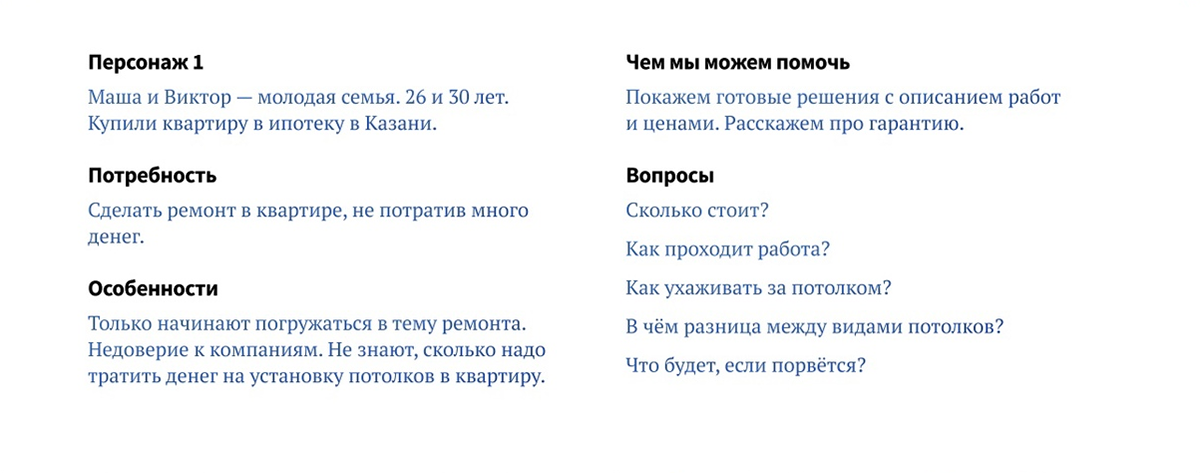 Персонаж 1

Маша и Виктор — молодая семья. 26 и 30 лет. Купили квартиру в ипотеку в Казани.

Потребность

Сделать ремонт в квартире, не потратив много денег.

Особенности

Только начинают погружаться в тему ремонта. Недоверие к компаниям. Не знают, сколько надо тратить денег на установку потолков в квартиру.

Чем мы можем помочь

Покажем готовые решения с описанием работ и ценами. Расскажем про гарантию.

Вопросы

Сколько стоит?

Как проходит работа?

Как ухаживать за потолком?

В чём разница между видами потолков?

Что будет, если порвётся?